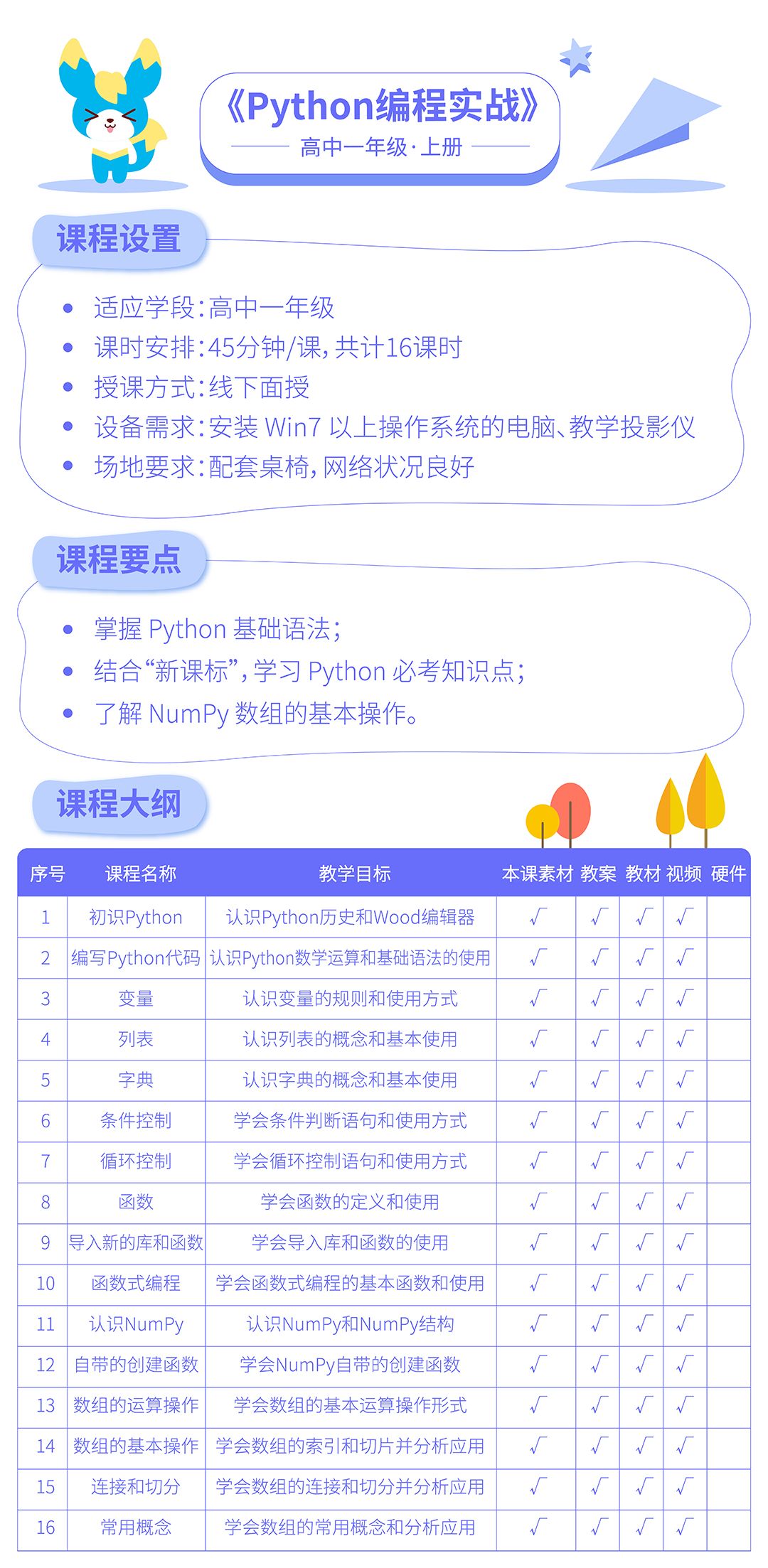 《Python编程实战》
高中一年级·上册

课程设置

- 适应学段：高中一年级
- 课时安排：45分钟/课，共计16课时
- 授课方式：线下面授
- 设备需求：安装 Win7 以上操作系统的电脑、教学投影仪
- 场地要求：配套桌椅，网络状况良好

课程要点

- 掌握 Python 基础语法；
- 结合“新课标”，学习 Python 必考知识点；
- 了解 NumPy 数组的基本操作。

课程大纲

| 序号 | 课程名称 | 教学目标 | 本课素材 | 教案 | 教材 | 视频 | 硬件 |
|---|---|---|---|---|---|---|---|
| 1 | 初识Python | 认识Python历史和Wood编辑器 | √ | √ | √ | √ | |
| 2 | 编写Python代码 | 认识Python数学运算和基础语法的使用 | √ | √ | √ | √ | |
| 3 | 变量 | 认识变量的规则和使用方式 | √ | √ | √ | √ | |
| 4 | 列表 | 认识列表的概念和基本使用 | √ | √ | √ | √ | |
| 5 | 字典 | 认识字典的概念和基本使用 | √ | √ | √ | √ | |
| 6 | 条件控制 | 学会条件判断语句和使用方式 | √ | √ | √ | √ | |
| 7 | 循环控制 | 学会循环控制语句和使用方式 | √ | √ | √ | √ | |
| 8 | 函数 | 学会函数的定义和使用 | √ | √ | √ | √ | |
| 9 | 导入新的库和函数 | 学会导入库和函数的使用 | √ | √ | √ | √ | |
| 10 | 函数式编程 | 学会函数式编程的基本函数和使用 | √ | √ | √ | √ | |
| 11 | 认识NumPy | 认识NumPy和NumPy结构 | √ | √ | √ | √ | |
| 12 | 自带的创建函数 | 学会NumPy自带的创建函数 | √ | √ | √ | √ | |
| 13 | 数组的运算操作 | 学会数组的基本运算操作形式 | √ | √ | √ | √ | |
| 14 | 数组的基本操作 | 学会数组的索引和切片并分析应用 | √ | √ | √ | √ | |
| 15 | 连接和切分 | 学会数组的连接和切分并分析应用 | √ | √ | √ | √ | |
| 16 | 常用概念 | 学会数组的常用概念和分析应用 | √ | √ | √ | √ | |